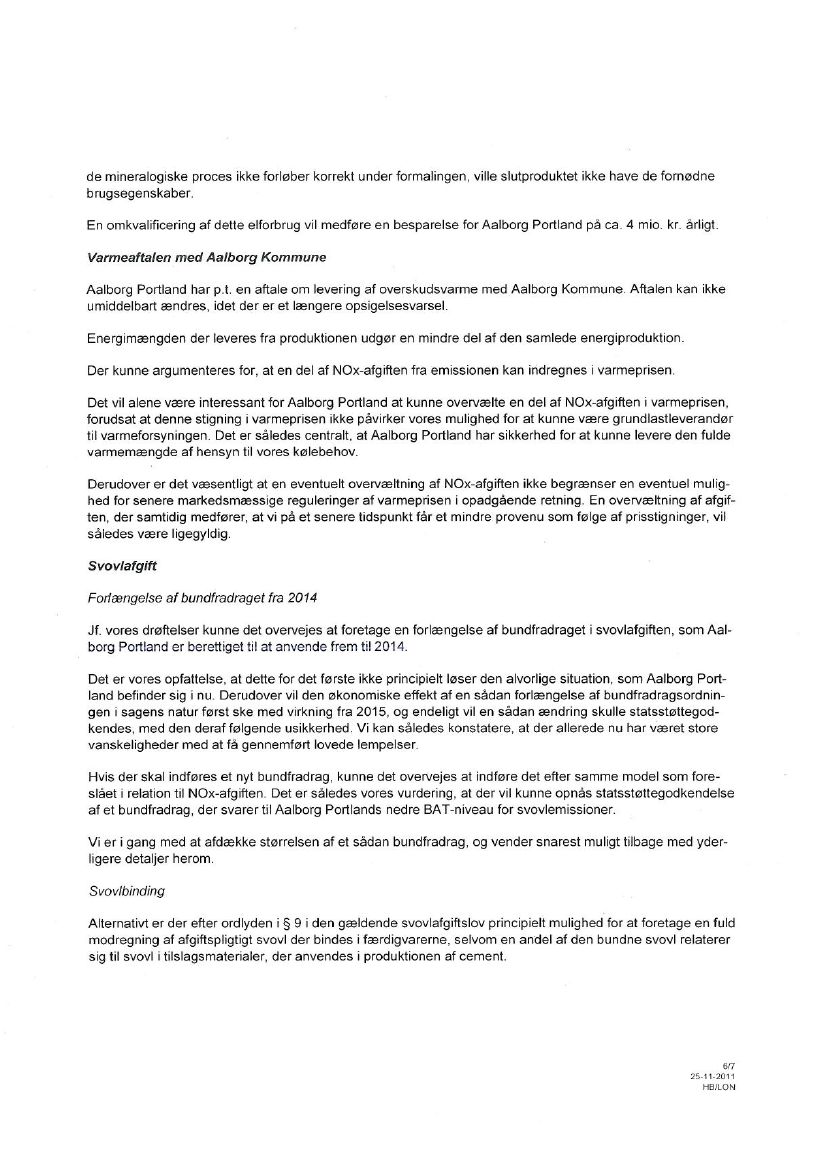 de mineralogiske proces ikke forløber korrekt under formalingen, ville slutproduktet ikke have de fornødne brugsegenskaber.

En omkvalificering af dette elforbrug vil medføre en besparelse for Aalborg Portland på ca. 4 mio. kr. årligt.

Varmeaftalen med Aalborg Kommune

Aalborg Portland har p.t. en aftale om levering af overskudsvarme med Aalborg Kommune. Aftalen kan ikke umiddelbart ændres, idet der er et længere opsigelsesvarsel.

Energimængden der leveres fra produktionen udgør en mindre del af den samlede energiproduktion.

Der kunne argumenteres for, at en del af NOx-afgiften fra emissionen kan indregnes i varmeprisen.

Det vil alene være interessant for Aalborg Portland at kunne overvælte en del af NOx-afgiften i varmeprisen, forudsat at denne stigning i varmeprisen ikke påvirker vores mulighed for at kunne være grundlastleverandør til varmeforsyningen. Det er således centralt, at Aalborg Portland har sikkerhed for at kunne levere den fulde varmemængde af hensyn til vores kølebehov.

Derudover er det væsentligt at en eventuelt overvæltning af NOx-afgiften ikke begrænser en eventuel mulighed for senere markedsmæssige reguleringer af varmeprisen i opadgående retning. En overvæltning af afgiften, der samtidig medfører, at vi på et senere tidspunkt får et mindre provenu som følge af prisstigninger, vil således være ligegyldig.

Svovlafgift

Forlængelse af bundfradraget fra 2014

Jf. vores drøftelser kunne det overvejes at foretage en forlængelse af bundfradraget i svovlafgiften, som Aalborg Portland er berettiget til at anvende frem til 2014.

Det er vores opfattelse, at dette for det første ikke principielt løser den alvorlige situation, som Aalborg Portland befinder sig i nu. Derudover vil den økonomiske effekt af en sådan forlængelse af bundfradragsordningen i sagens natur først ske med virkning fra 2015, og endeligt vil en sådan ændring skulle statsstøttegodkendes, med den deraf følgende usikkerhed. Vi kan således konstatere, at der allerede nu har været store vanskeligheder med at få gennemført lovede lempelser.

Hvis der skal indføres et nyt bundfradrag, kunne det overvejes at indføre det efter samme model som foreslået i relation til NOx-afgiften. Det er således vores vurdering, at der vil kunne opnås statsstøttegodkendelse af et bundfradrag, der svarer til Aalborg Portlands nedre BAT-niveau for svovlemissioner.

Vi er i gang med at afdække størrelsen af et sådan bundfradrag, og vender snarest muligt tilbage med yderligere detaljer herom.

Svovlbinding

Alternativt er der efter ordlyden i § 9 i den gældende svovlafgiftslov principielt mulighed for at foretage en fuld modregning af afgiftspligtigt svovl der bindes i færdigvarerne, selvom en andel af den bundne svovl relaterer sig til svovl i tilslagsmaterialer, der anvendes i produktionen af cement.

6/7
25-11-2011
HB/LON